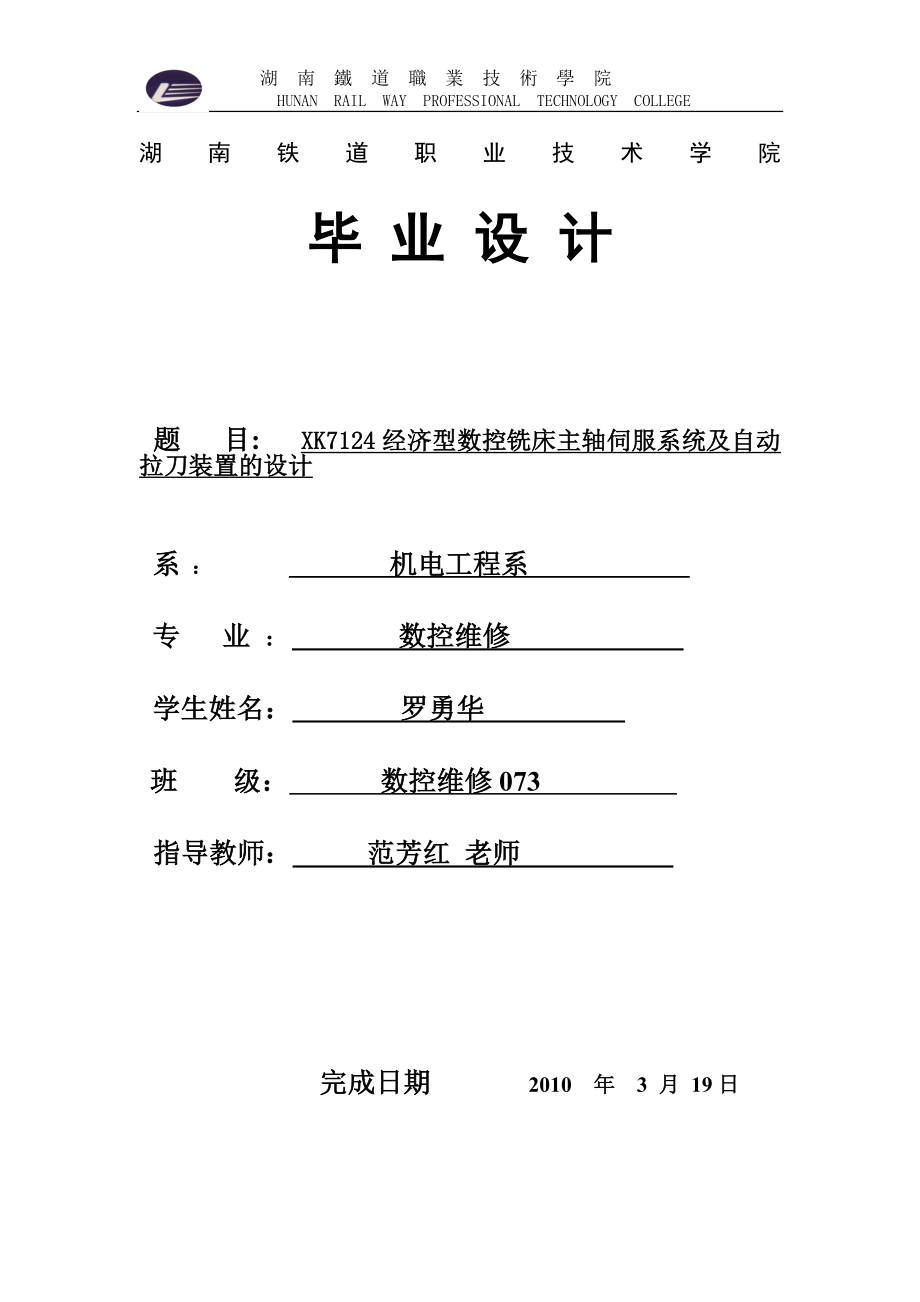 湖 南 鐵 道 職 業 技 術 學 院
HUNAN RAIL WAY PROFESSIONAL TECHNOLOGY COLLEGE

湖 南 铁 道 职 业 技 术 学 院

毕 业 设 计

题 目： XK7124 经济型数控铣床主轴伺服系统及自动拉刀装置的设计

系 ： 机电工程系

专 业 ： 数控维修

学生姓名： 罗勇华

班 级： 数控维修 073

指导教师： 范芳红 老师

完成日期 2010 年 3 月 19 日